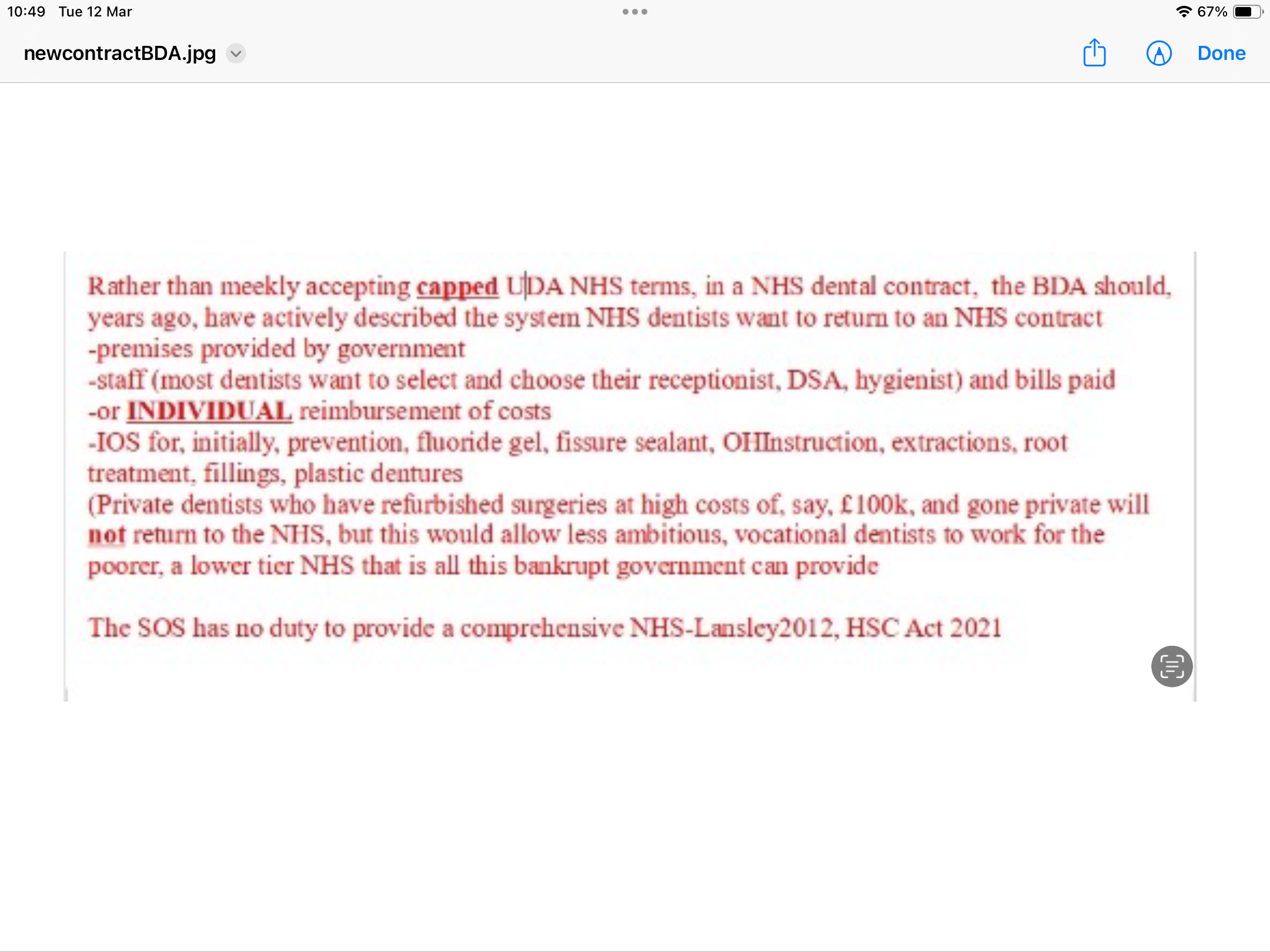 10:49 Tue 12 Mar

67%

newcontractBDA.jpg

Done

Rather than meekly accepting capped UDA NHS terms, in a NHS dental contract, the BDA should, years ago, have actively described the system NHS dentists want to return to an NHS contract
-premises provided by government
-staff (most dentists want to select and choose their receptionist, DSA, hygienist) and bills paid
-or INDIVIDUAL reimbursement of costs
-IOS for, initially, prevention, fluoride gel, fissure sealant, OHInstruction, extractions, root treatment, fillings, plastic dentures
(Private dentists who have refurbished surgeries at high costs of, say, £100k, and gone private will not return to the NHS, but this would allow less ambitious, vocational dentists to work for the poorer, a lower tier NHS that is all this bankrupt government can provide

The SOS has no duty to provide a comprehensive NHS-Lansley2012, HSC Act 2021